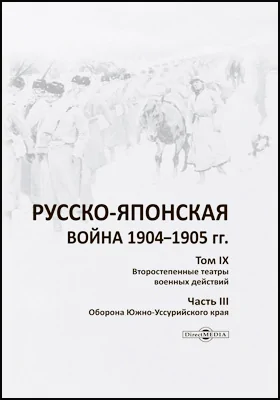 РУССКО-ЯПОНСКАЯ
ВОЙНА 1904–1905 гг.

Том IX
Второстепенные театры военных действий

Часть III
Оборона Южно-Уссурийского края

DirectMEDIA